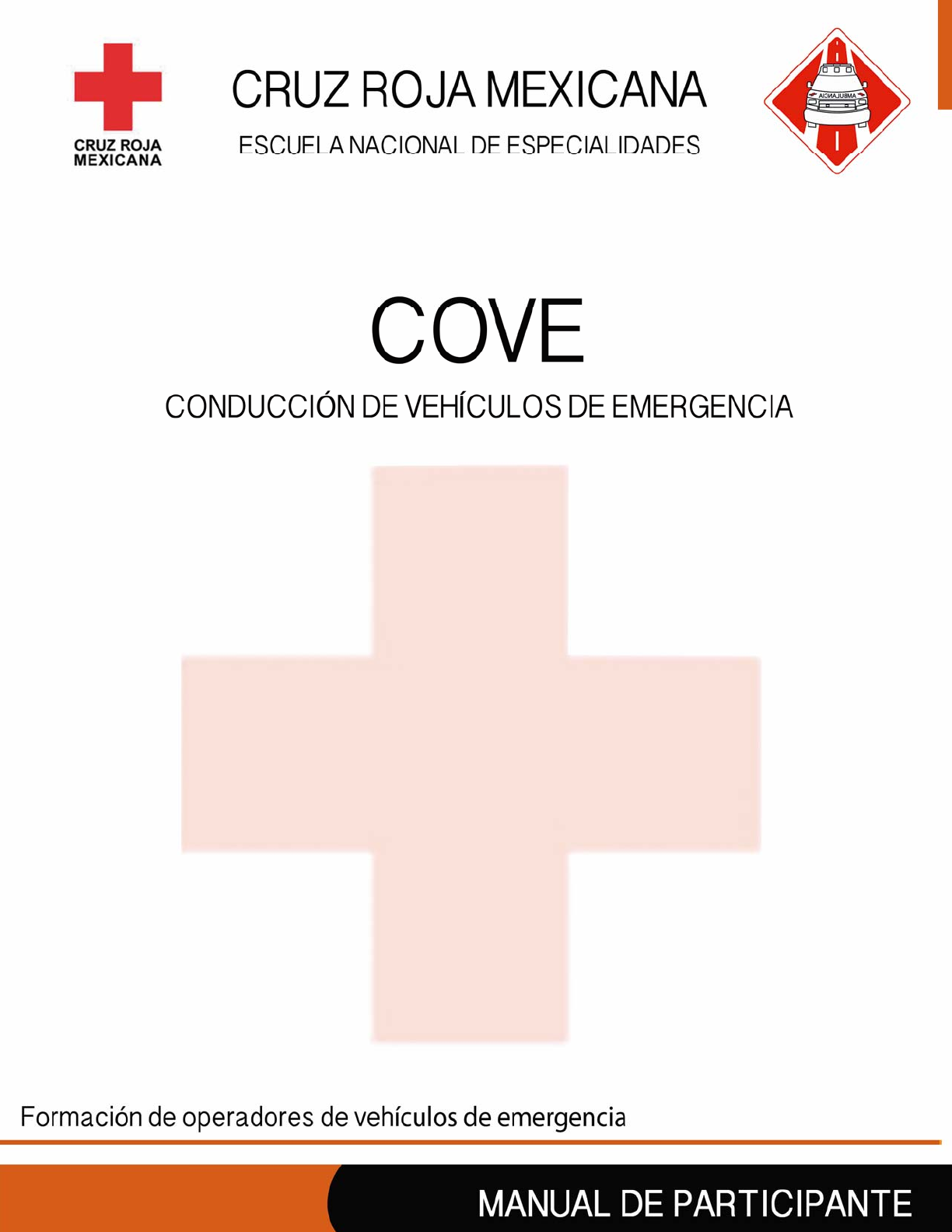 CRUZ ROJA MEXICANA

CRUZ ROJA MEXICANA

ESCUELA NACIONAL DE ESPECIALIDADES

COVE

CONDUCCIÓN DE VEHÍCULOS DE EMERGENCIA

Formación de operadores de vehículos de emergencia

MANUAL DE PARTICIPANTE